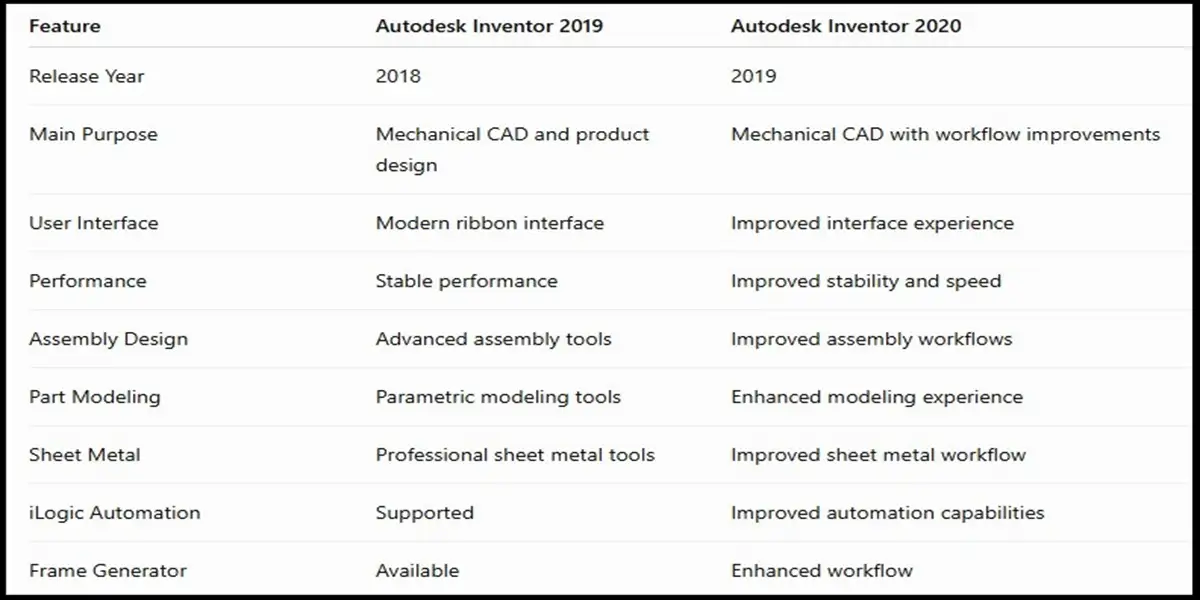 | Feature | Autodesk Inventor 2019 | Autodesk Inventor 2020 |
|---|---|---|
| Release Year | 2018 | 2019 |
| Main Purpose | Mechanical CAD and product design | Mechanical CAD with workflow improvements |
| User Interface | Modern ribbon interface | Improved interface experience |
| Performance | Stable performance | Improved stability and speed |
| Assembly Design | Advanced assembly tools | Improved assembly workflows |
| Part Modeling | Parametric modeling tools | Enhanced modeling experience |
| Sheet Metal | Professional sheet metal tools | Improved sheet metal workflow |
| iLogic Automation | Supported | Improved automation capabilities |
| Frame Generator | Available | Enhanced workflow |